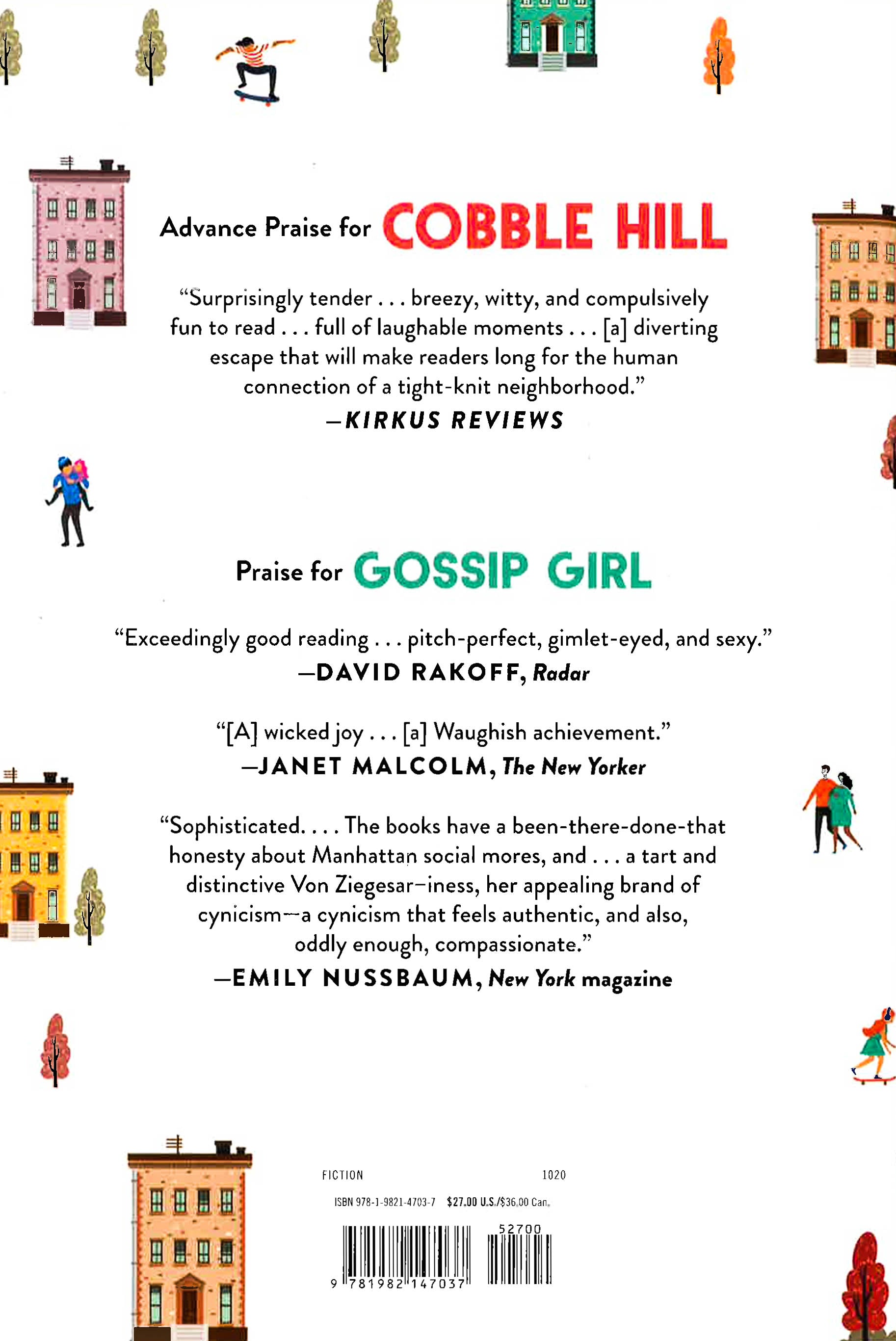 Advance Praise for COBBLE HILL

"Surprisingly tender . . . breezy, witty, and compulsively fun to read . . . full of laughable moments . . . [a] diverting escape that will make readers long for the human connection of a tight-knit neighborhood."
—KIRKUS REVIEWS

Praise for GOSSIP GIRL

"Exceedingly good reading . . . pitch-perfect, gimlet-eyed, and sexy."
—DAVID RAKOFF, Radar

"[A] wicked joy . . . [a] Waughish achievement."
—JANET MALCOLM, The New Yorker

"Sophisticated. . . . The books have a been-there-done-that honesty about Manhattan social mores, and . . . a tart and distinctive Von Ziegesar–iness, her appealing brand of cynicism—a cynicism that feels authentic, and also, oddly enough, compassionate."
—EMILY NUSSBAUM, New York magazine

FICTION 1020

ISBN 978-1-9821-4703-7 $27.00 U.S./$36.00 Can.

52700

9 781982 147037